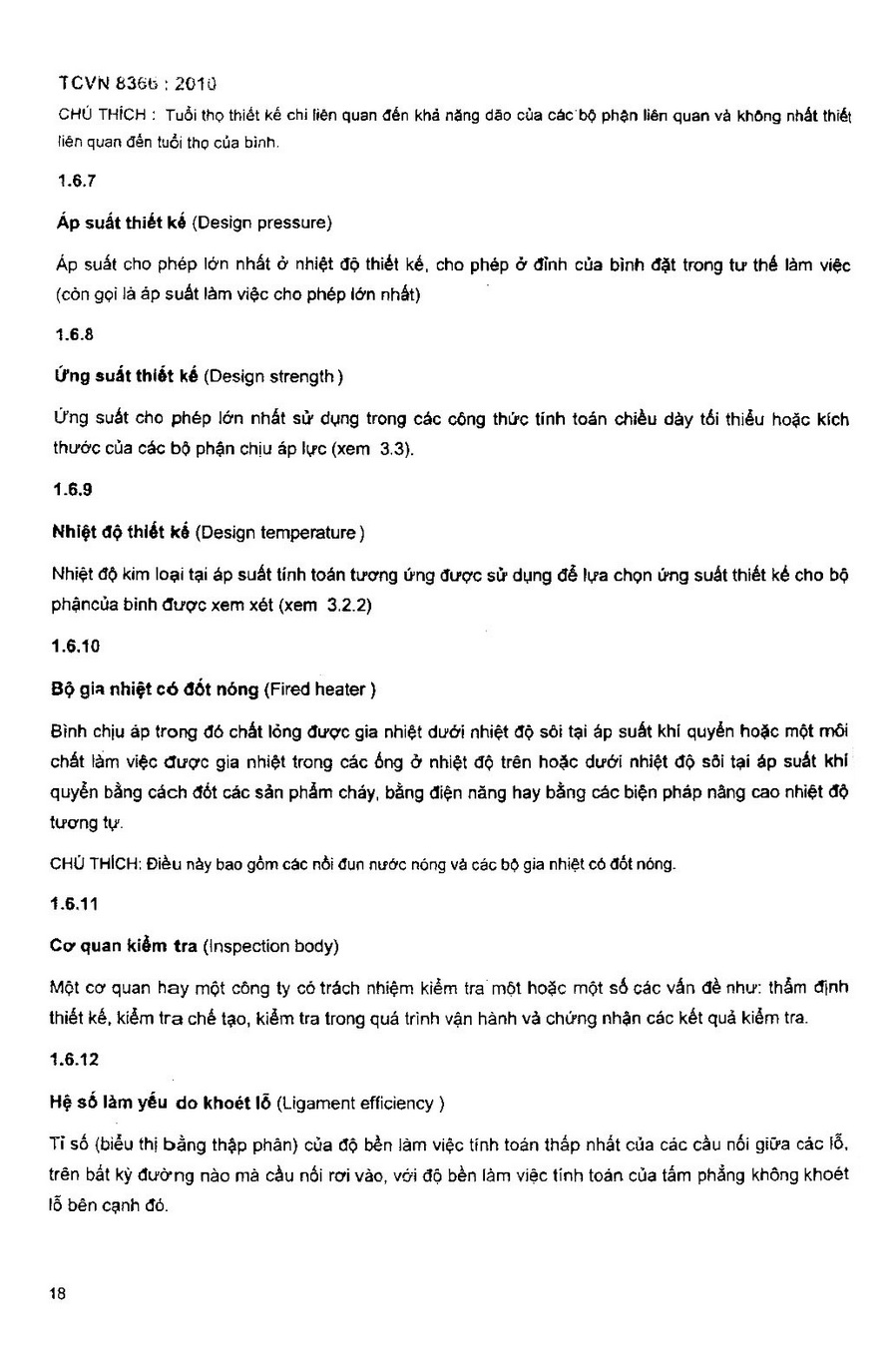 TCVN 8366 : 2010

CHÚ THÍCH : Tuổi thọ thiết kế chỉ liên quan đến khả năng dão của các bộ phận liên quan và không nhất thiết liên quan đến tuổi thọ của bình.

1.6.7

Áp suất thiết kế (Design pressure)

Áp suất cho phép lớn nhất ở nhiệt độ thiết kế, cho phép ở đỉnh của bình đặt trong tư thế làm việc (còn gọi là áp suất làm việc cho phép lớn nhất)

1.6.8

Ứng suất thiết kế (Design strength )

Ứng suất cho phép lớn nhất sử dụng trong các công thức tính toán chiều dày tối thiểu hoặc kích thước của các bộ phận chịu áp lực (xem 3.3).

1.6.9

Nhiệt độ thiết kế (Design temperature )

Nhiệt độ kim loại tại áp suất tính toán tương ứng được sử dụng để lựa chọn ứng suất thiết kế cho bộ phậncủa bình được xem xét (xem 3.2.2)

1.6.10

Bộ gia nhiệt có đốt nóng (Fired heater )

Bình chịu áp trong đó chất lỏng được gia nhiệt dưới nhiệt độ sôi tại áp suất khí quyển hoặc một môi chất làm việc được gia nhiệt trong các ống ở nhiệt độ trên hoặc dưới nhiệt độ sôi tại áp suất khí quyển bằng cách đốt các sản phẩm cháy, bằng điện năng hay bằng các biện pháp nâng cao nhiệt độ tương tự.

CHÚ THÍCH: Điều này bao gồm các nồi đun nước nóng và các bộ gia nhiệt có đốt nóng.

1.6.11

Cơ quan kiểm tra (Inspection body)

Một cơ quan hay một công ty có trách nhiệm kiểm tra một hoặc một số các vấn đề như: thẩm định thiết kế, kiểm tra chế tạo, kiểm tra trong quá trình vận hành và chứng nhận các kết quả kiểm tra.

1.6.12

Hệ số làm yếu do khoét lỗ (Ligament efficiency )

Tỉ số (biểu thị bằng thập phân) của độ bền làm việc tính toán thấp nhất của các cầu nối giữa các lỗ, trên bất kỳ đường nào mà cầu nối rơi vào, với độ bền làm việc tính toán của tấm phẳng không khoét lỗ bên cạnh đó.

18